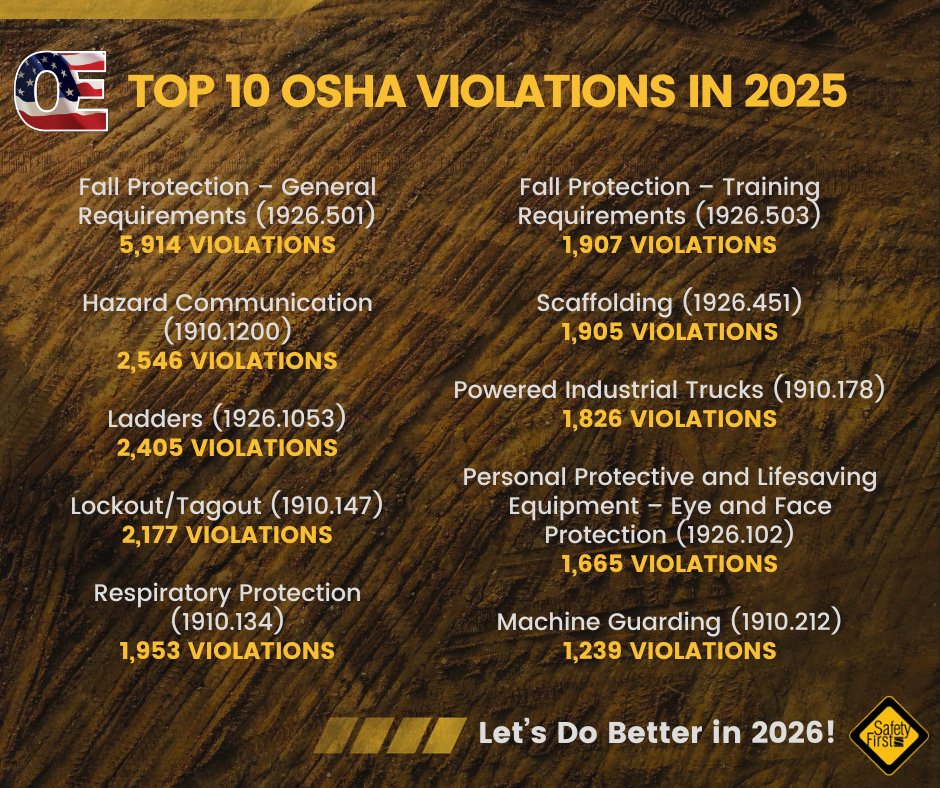 OE

TOP 10 OSHA VIOLATIONS IN 2025

Fall Protection – General Requirements (1926.501)
5,914 VIOLATIONS

Hazard Communication (1910.1200)
2,546 VIOLATIONS

Ladders (1926.1053)
2,405 VIOLATIONS

Lockout/Tagout (1910.147)
2,177 VIOLATIONS

Respiratory Protection (1910.134)
1,953 VIOLATIONS

Fall Protection – Training Requirements (1926.503)
1,907 VIOLATIONS

Scaffolding (1926.451)
1,905 VIOLATIONS

Powered Industrial Trucks (1910.178)
1,826 VIOLATIONS

Personal Protective and Lifesaving Equipment – Eye and Face Protection (1926.102)
1,665 VIOLATIONS

Machine Guarding (1910.212)
1,239 VIOLATIONS

Let's Do Better in 2026!

Safety First